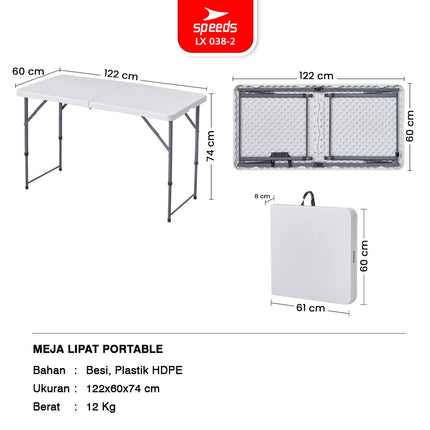 speeds
LX 038-2

60 cm
122 cm
74 cm

122 cm
60 cm

8 cm
60 cm
61 cm

MEJA LIPAT PORTABLE

Bahan : Besi, Plastik HDPE

Ukuran : 122x60x74 cm

Berat : 12 Kg